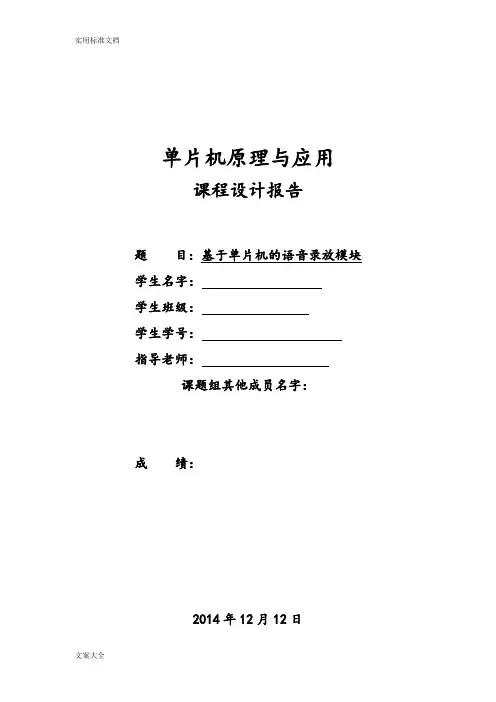 实用标准文档

单片机原理与应用
课程设计报告

题　　目：基于单片机的语音录放模块
学生名字：
学生班级：
学生学号：
指导老师：
课题组其他成员名字：

成　　绩：

2014 年 12 月 12 日

文案大全